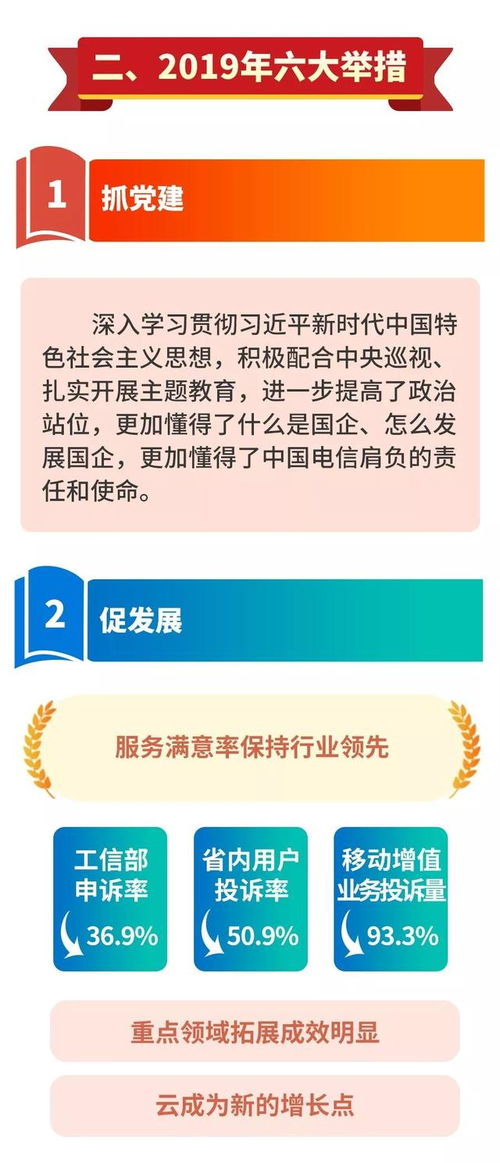 二、2019年六大举措

1 抓党建

深入学习贯彻习近平新时代中国特色社会主义思想，积极配合中央巡视、扎实开展主题教育，进一步提高了政治站位，更加懂得了什么是国企、怎么发展国企，更加懂得了中国电信肩负的责任和使命。

2 促发展

服务满意率保持行业领先

工信部申诉率 36.9%

省内用户投诉率 50.9%

移动增值业务投诉量 93.3%

重点领域拓展成效明显

云成为新的增长点